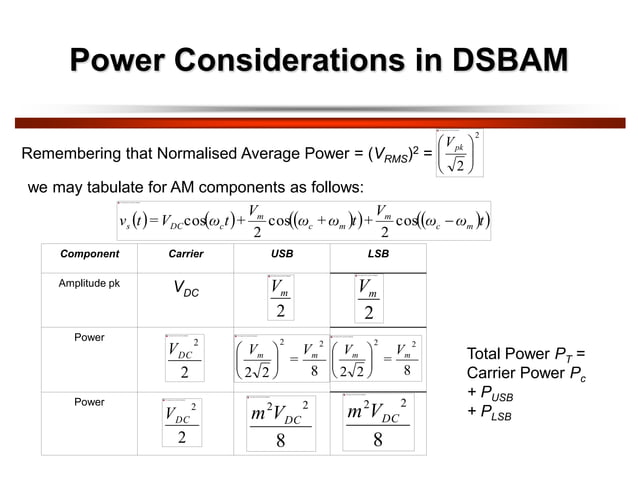 Power Considerations in DSBAM

Remembering that Normalised Average Power = $(V_{RMS})^2$ = $\left(\frac{V_{pk}}{\sqrt{2}}\right)^2$

we may tabulate for AM components as follows:

$v_s(t) = V_{DC}\cos(\omega_c t) + \frac{V_m}{2}\cos((\omega_c + \omega_m)t) + \frac{V_m}{2}\cos((\omega_c - \omega_m)t)$

| Component | Carrier | USB | LSB |
|---|---|---|---|
| Amplitude pk | $V_{DC}$ | $\frac{V_m}{2}$ | $\frac{V_m}{2}$ |
| Power | $\frac{V_{DC}^2}{2}$ | $\left(\frac{V_m}{2\sqrt{2}}\right)^2 = \frac{V_m^2}{8}$ | $\left(\frac{V_m}{2\sqrt{2}}\right)^2 = \frac{V_m^2}{8}$ |
| Power | $\frac{V_{DC}^2}{2}$ | $\frac{m^2 V_{DC}^2}{8}$ | $\frac{m^2 V_{DC}^2}{8}$ |

Total Power $P_T$ = Carrier Power $P_c$ + $P_{USB}$ + $P_{LSB}$